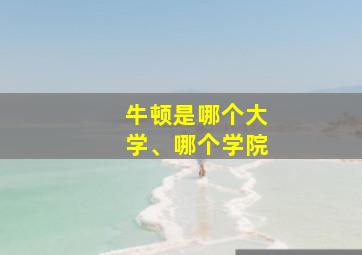 牛顿是哪个大学、哪个学院